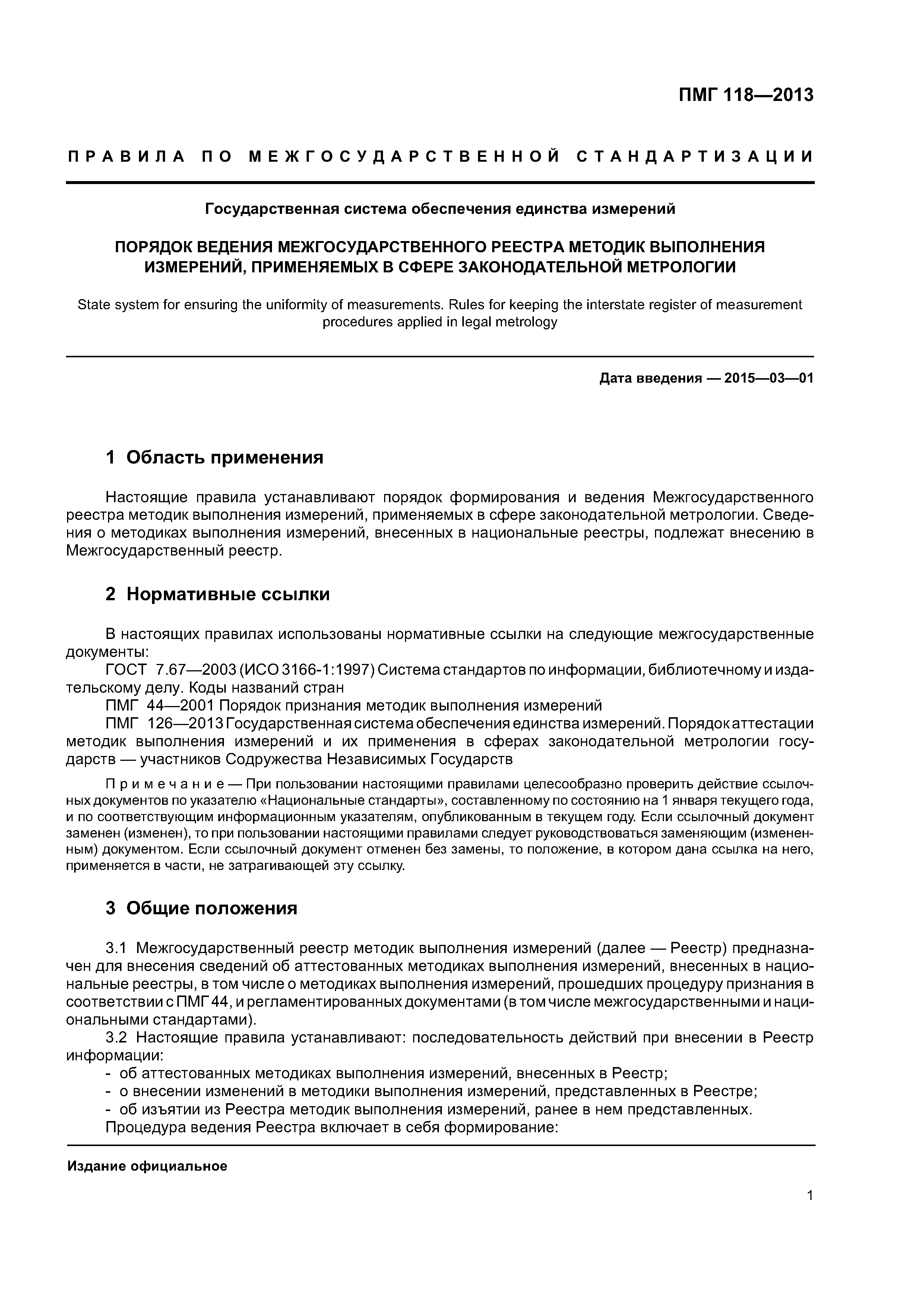 ПМГ 118—2013

ПРАВИЛА ПО МЕЖГОСУДАРСТВЕННОЙ СТАНДАРТИЗАЦИИ

Государственная система обеспечения единства измерений

ПОРЯДОК ВЕДЕНИЯ МЕЖГОСУДАРСТВЕННОГО РЕЕСТРА МЕТОДИК ВЫПОЛНЕНИЯ ИЗМЕРЕНИЙ, ПРИМЕНЯЕМЫХ В СФЕРЕ ЗАКОНОДАТЕЛЬНОЙ МЕТРОЛОГИИ

State system for ensuring the uniformity of measurements. Rules for keeping the interstate register of measurement procedures applied in legal metrology

Дата введения — 2015—03—01

1 Область применения

Настоящие правила устанавливают порядок формирования и ведения Межгосударственного реестра методик выполнения измерений, применяемых в сфере законодательной метрологии. Сведения о методиках выполнения измерений, внесенных в национальные реестры, подлежат внесению в Межгосударственный реестр.

2 Нормативные ссылки

В настоящих правилах использованы нормативные ссылки на следующие межгосударственные документы:
ГОСТ 7.67—2003 (ИСО 3166-1:1997) Система стандартов по информации, библиотечному и издательскому делу. Коды названий стран
ПМГ 44—2001 Порядок признания методик выполнения измерений
ПМГ 126—2013 Государственная система обеспечения единства измерений. Порядок аттестации методик выполнения измерений и их применения в сферах законодательной метрологии государств — участников Содружества Независимых Государств

Примечание — При пользовании настоящими правилами целесообразно проверить действие ссылочных документов по указателю «Национальные стандарты», составленному по состоянию на 1 января текущего года, и по соответствующим информационным указателям, опубликованным в текущем году. Если ссылочный документ заменен (изменен), то при пользовании настоящими правилами следует руководствоваться заменяющим (измененным) документом. Если ссылочный документ отменен без замены, то положение, в котором дана ссылка на него, применяется в части, не затрагивающей эту ссылку.

3 Общие положения

3.1 Межгосударственный реестр методик выполнения измерений (далее — Реестр) предназначен для внесения сведений об аттестованных методиках выполнения измерений, внесенных в национальные реестры, в том числе о методиках выполнения измерений, прошедших процедуру признания в соответствии с ПМГ 44, и регламентированных документами (в том числе межгосударственными и национальными стандартами).
3.2 Настоящие правила устанавливают: последовательность действий при внесении в Реестр информации:
- об аттестованных методиках выполнения измерений, внесенных в Реестр;
- о внесении изменений в методики выполнения измерений, представленных в Реестре;
- об изъятии из Реестра методик выполнения измерений, ранее в нем представленных.
Процедура ведения Реестра включает в себя формирование:

Издание официальное

1